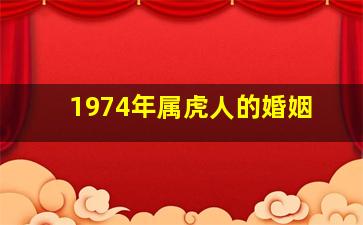 1974年属虎人的婚姻